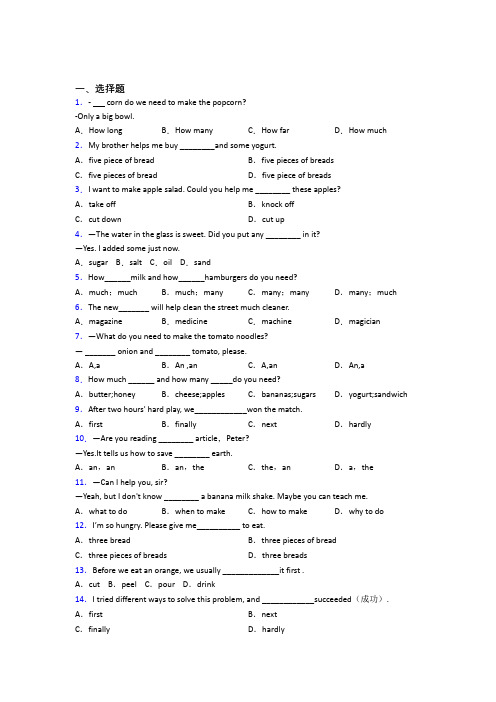 一、选择题
1．- ___ corn do we need to make the popcorn?
-Only a big bowl.
A．How long　B．How many　C．How far　D．How much
2．My brother helps me buy ________and some yogurt.
A．five piece of bread　B．five pieces of breads
C．five pieces of bread　D．five piece of breads
3．I want to make apple salad. Could you help me ________ these apples?
A．take off　B．knock off
C．cut down　D．cut up
4．—The water in the glass is sweet. Did you put any ________ in it?
—Yes. I added some just now.
A．sugar　B．salt　C．oil　D．sand
5．How______milk and how______hamburgers do you need?
A．much；much　B．much；many　C．many；many　D．many；much
6．The new_______ will help clean the street much cleaner.
A．magazine　B．medicine　C．machine　D．magician
7．—What do you need to make the tomato noodles?
— _______ onion and ________ tomato, please.
A．A,a　B．An ,an　C．A,an　D．An,a
8．How much ______ and how many _____do you need?
A．butter;honey　B．cheese;apples　C．bananas;sugars　D．yogurt;sandwich
9．After two hours' hard play, we____________won the match.
A．first　B．finally　C．next　D．hardly
10．—Are you reading ________ article，Peter?
—Yes.It tells us how to save ________ earth.
A．an，an　B．an，the　C．the，an　D．a，the
11．—Can I help you, sir?
—Yeah, but I don't know ________ a banana milk shake. Maybe you can teach me.
A．what to do　B．when to make　C．how to make　D．why to do
12．I'm so hungry. Please give me__________ to eat.
A．three bread　B．three pieces of bread
C．three pieces of breads　D．three breads
13．Before we eat an orange, we usually _____________it first .
A．cut　B．peel　C．pour　D．drink
14．I tried different ways to solve this problem, and ____________succeeded（成功）.
A．first　B．next
C．finally　D．hardly